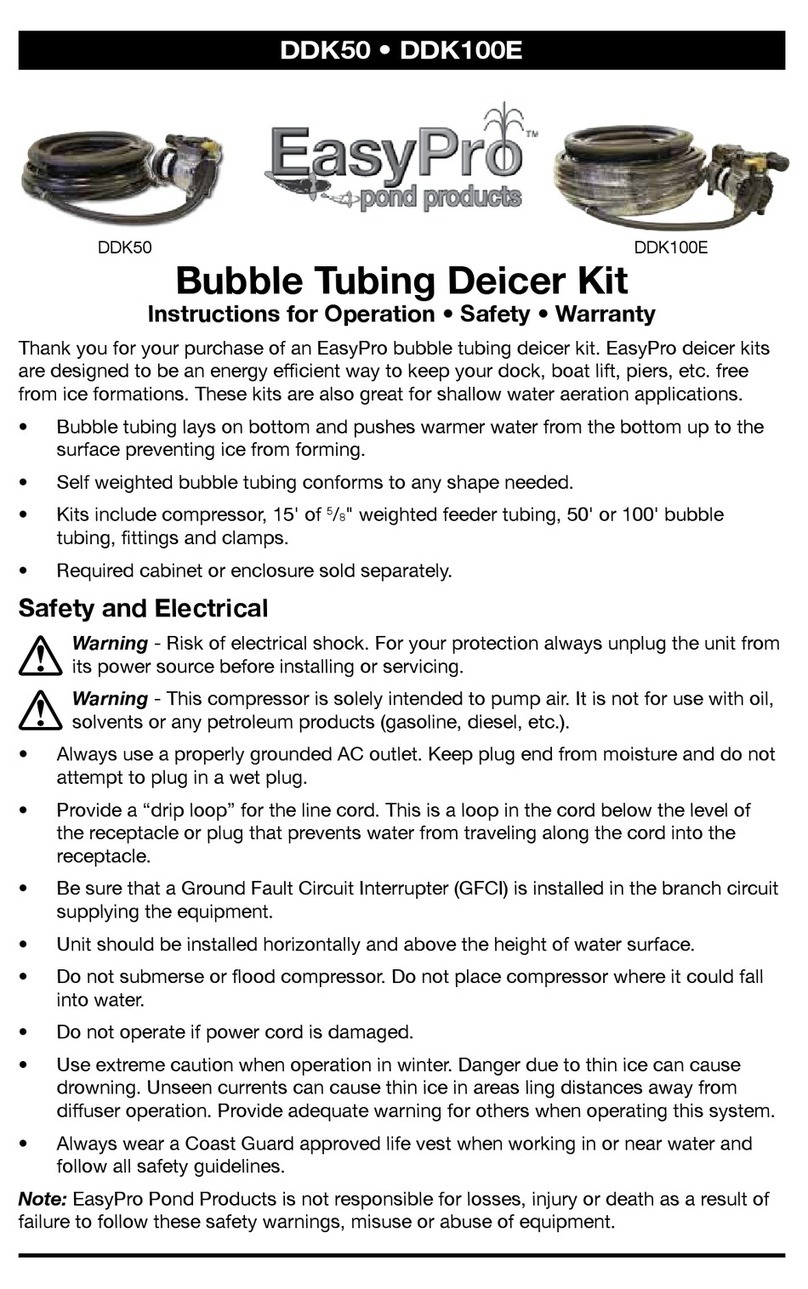 DDK50 • DDK100E

EasyPro™ pond products

DDK50

DDK100E

Bubble Tubing Deicer Kit

Instructions for Operation • Safety • Warranty

Thank you for your purchase of an EasyPro bubble tubing deicer kit. EasyPro deicer kits are designed to be an energy efficient way to keep your dock, boat lift, piers, etc. free from ice formations. These kits are also great for shallow water aeration applications.

• Bubble tubing lays on bottom and pushes warmer water from the bottom up to the surface preventing ice from forming.

• Self weighted bubble tubing conforms to any shape needed.

• Kits include compressor, 15' of $^5/_8$" weighted feeder tubing, 50' or 100' bubble tubing, fittings and clamps.

• Required cabinet or enclosure sold separately.

Safety and Electrical

Warning - Risk of electrical shock. For your protection always unplug the unit from its power source before installing or servicing.

Warning - This compressor is solely intended to pump air. It is not for use with oil, solvents or any petroleum products (gasoline, diesel, etc.).

• Always use a properly grounded AC outlet. Keep plug end from moisture and do not attempt to plug in a wet plug.

• Provide a “drip loop” for the line cord. This is a loop in the cord below the level of the receptacle or plug that prevents water from traveling along the cord into the receptacle.

• Be sure that a Ground Fault Circuit Interrupter (GFCI) is installed in the branch circuit supplying the equipment.

• Unit should be installed horizontally and above the height of water surface.

• Do not submerse or flood compressor. Do not place compressor where it could fall into water.

• Do not operate if power cord is damaged.

• Use extreme caution when operation in winter. Danger due to thin ice can cause drowning. Unseen currents can cause thin ice in areas ling distances away from diffuser operation. Provide adequate warning for others when operating this system.

• Always wear a Coast Guard approved life vest when working in or near water and follow all safety guidelines.

Note: EasyPro Pond Products is not responsible for losses, injury or death as a result of failure to follow these safety warnings, misuse or abuse of equipment.